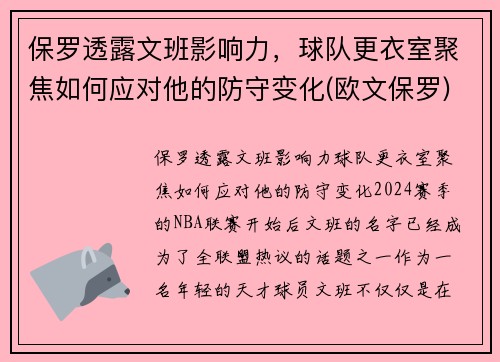 保罗透露文班影响力，球队更衣室聚焦如何应对他的防守变化(欧文保罗)

保罗透露文班影响力球队更衣室聚焦如何应对他的防守变化2024赛季的NBA联赛开始后文班的名字已经成为了全联盟热议的话题之一作为一名年轻的天才球员文班不仅仅是在